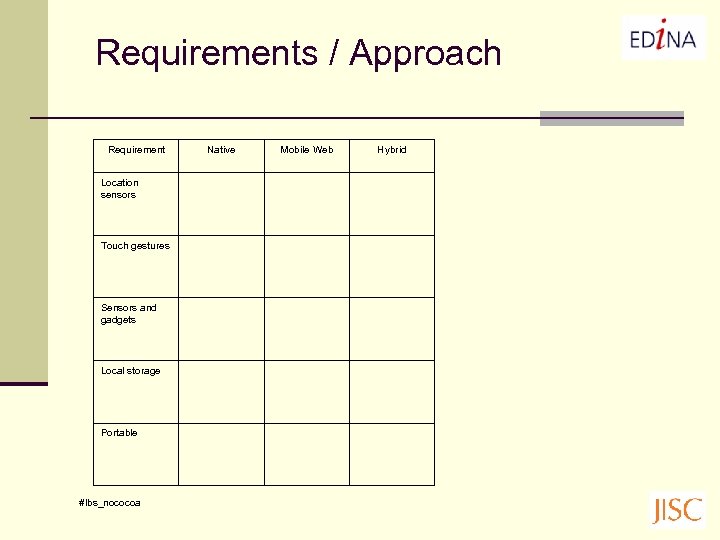 Requirements / Approach

EDINA

| Requirement | Native | Mobile Web | Hybrid |
|---|---|---|---|
| Location sensors | | | |
| Touch gestures | | | |
| Sensors and gadgets | | | |
| Local storage | | | |
| Portable | | | |

#lbs_nococoa

JISC